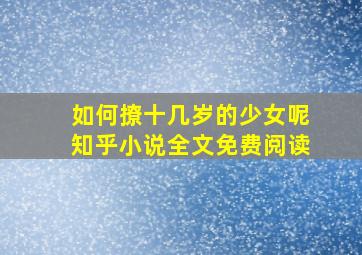 如何撩十几岁的少女呢
知乎小说全文免费阅读